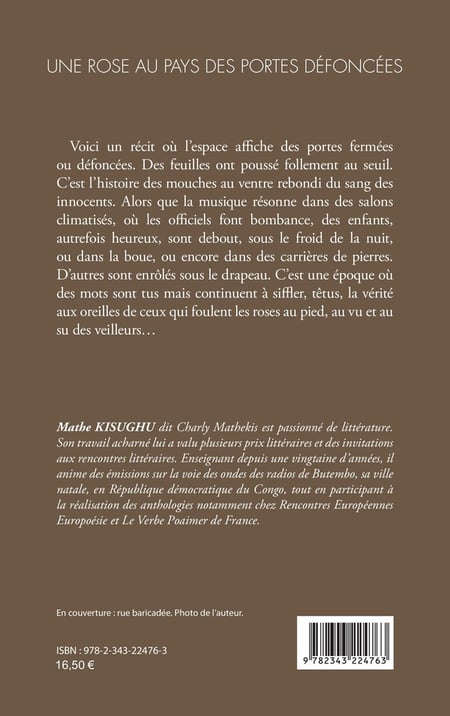 UNE ROSE AU PAYS DES PORTES DÉFONCÉES

Voici un récit où l'espace affiche des portes fermées ou défoncées. Des feuilles ont poussé follement au seuil. C'est l'histoire des mouches au ventre rebondi du sang des innocents. Alors que la musique résonne dans des salons climatisés, où les officiels font bombance, des enfants, autrefois heureux, sont debout, sous le froid de la nuit, ou dans la boue, ou encore dans des carrières de pierres. D'autres sont enrôlés sous le drapeau. C'est une époque où des mots sont tus mais continuent à siffler, têtus, la vérité aux oreilles de ceux qui foulent les roses au pied, au vu et au su des veilleurs…

Mathe KISUGHU dit Charly Mathekis est passionné de littérature. Son travail acharné lui a valu plusieurs prix littéraires et des invitations aux rencontres littéraires. Enseignant depuis une vingtaine d'années, il anime des émissions sur la voie des ondes des radios de Butembo, sa ville natale, en République démocratique du Congo, tout en participant à la réalisation des anthologies notamment chez Rencontres Européennes Europoésie et Le Verbe Poaimer de France.

En couverture : rue baricadée. Photo de l'auteur.

ISBN : 978-2-343-22476-3
16,50 €

9 782343 224763